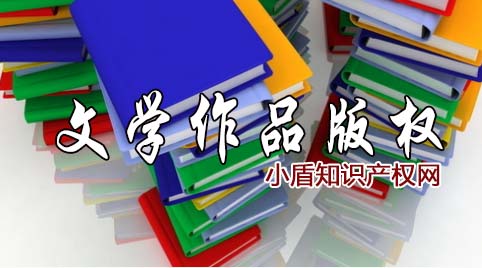 文学作品版权
小盾知识产权网